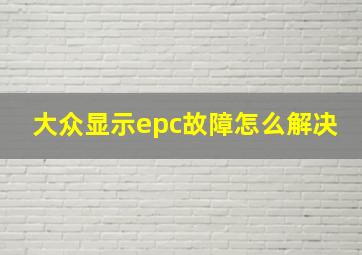 大众显示epc故障怎么解决